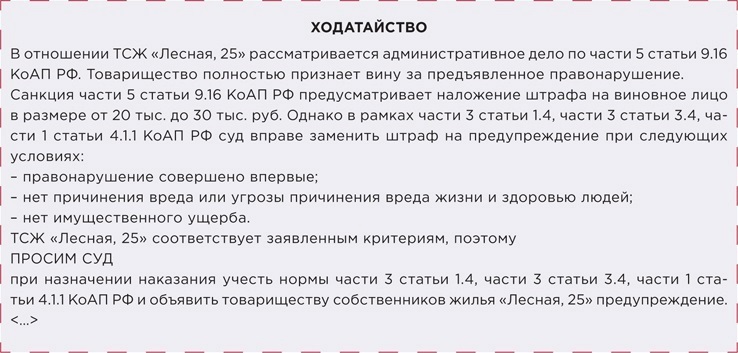 ХОДАТАЙСТВО

В отношении ТСЖ «Лесная, 25» рассматривается административное дело по части 5 статьи 9.16 КоАП РФ. Товарищество полностью признает вину за предъявленное правонарушение.
Санкция части 5 статьи 9.16 КоАП РФ предусматривает наложение штрафа на виновное лицо в размере от 20 тыс. до 30 тыс. руб. Однако в рамках части 3 статьи 1.4, части 3 статьи 3.4, части 1 статьи 4.1.1 КоАП РФ суд вправе заменить штраф на предупреждение при следующих условиях:
– правонарушение совершено впервые;
– нет причинения вреда или угрозы причинения вреда жизни и здоровью людей;
– нет имущественного ущерба.
ТСЖ «Лесная, 25» соответствует заявленным критериям, поэтому
ПРОСИМ СУД
при назначении наказания учесть нормы части 3 статьи 1.4, части 3 статьи 3.4, части 1 статьи 4.1.1 КоАП РФ и объявить товариществу собственников жилья «Лесная, 25» предупреждение.
<...>